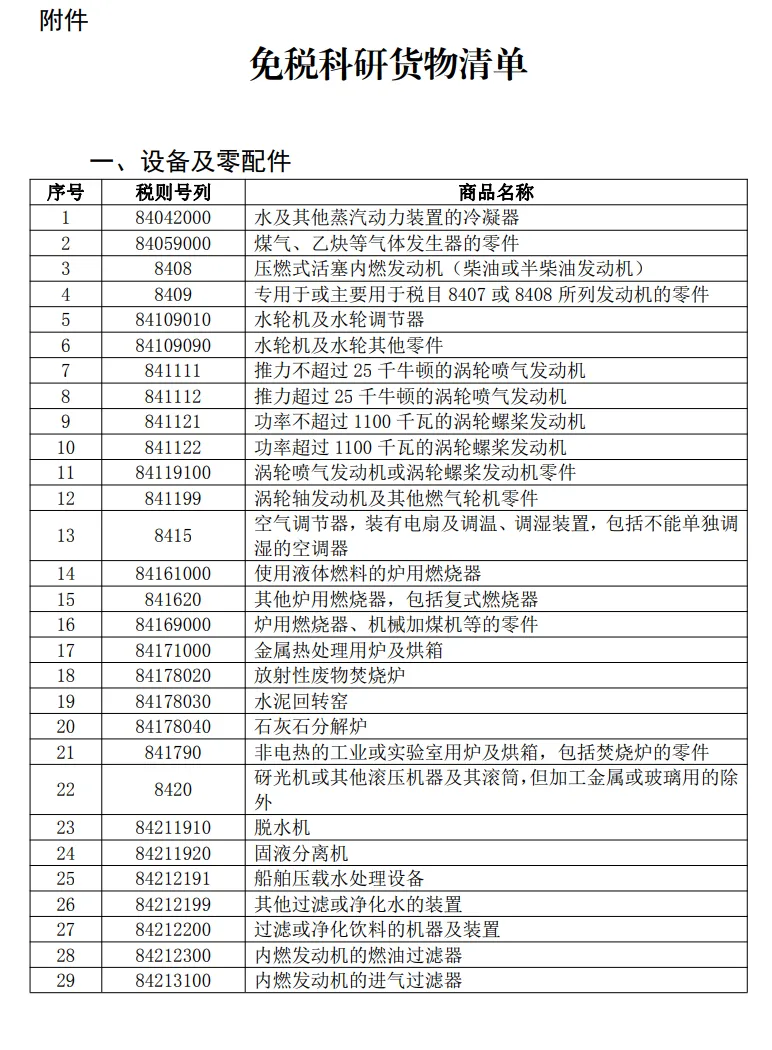 附件

免税科研货物清单

一、设备及零配件

| 序号 | 税则号列 | 商品名称 |
|---|---|---|
| 1 | 84042000 | 水及其他蒸汽动力装置的冷凝器 |
| 2 | 84059000 | 煤气、乙炔等气体发生器的零件 |
| 3 | 8408 | 压燃式活塞内燃发动机（柴油或半柴油发动机） |
| 4 | 8409 | 专用于或主要用于税目 8407 或 8408 所列发动机的零件 |
| 5 | 84109010 | 水轮机及水轮调节器 |
| 6 | 84109090 | 水轮机及水轮其他零件 |
| 7 | 841111 | 推力不超过 25 千牛顿的涡轮喷气发动机 |
| 8 | 841112 | 推力超过 25 千牛顿的涡轮喷气发动机 |
| 9 | 841121 | 功率不超过 1100 千瓦的涡轮螺桨发动机 |
| 10 | 841122 | 功率超过 1100 千瓦的涡轮螺桨发动机 |
| 11 | 84119100 | 涡轮喷气发动机或涡轮螺桨发动机零件 |
| 12 | 841199 | 涡轮轴发动机及其他燃气轮机零件 |
| 13 | 8415 | 空气调节器，装有电扇及调温、调湿装置，包括不能单独调湿的空调器 |
| 14 | 84161000 | 使用液体燃料的炉用燃烧器 |
| 15 | 841620 | 其他炉用燃烧器，包括复式燃烧器 |
| 16 | 84169000 | 炉用燃烧器、机械加煤机等的零件 |
| 17 | 84171000 | 金属热处理用炉及烘箱 |
| 18 | 84178020 | 放射性废物焚烧炉 |
| 19 | 84178030 | 水泥回转窑 |
| 20 | 84178040 | 石灰石分解炉 |
| 21 | 841790 | 非电热的工业或实验室用炉及烘箱，包括焚烧炉的零件 |
| 22 | 8420 | 砑光机或其他滚压机器及其滚筒，但加工金属或玻璃用的除外 |
| 23 | 84211910 | 脱水机 |
| 24 | 84211920 | 固液分离机 |
| 25 | 84212191 | 船舶压载水处理设备 |
| 26 | 84212199 | 其他过滤或净化水的装置 |
| 27 | 84212200 | 过滤或净化饮料的机器及装置 |
| 28 | 84212300 | 内燃发动机的燃油过滤器 |
| 29 | 84213100 | 内燃发动机的进气过滤器 |